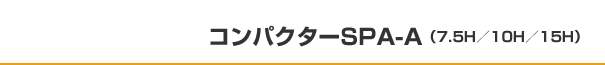 コンパクターSPA-A（7.5H／10H／15H）